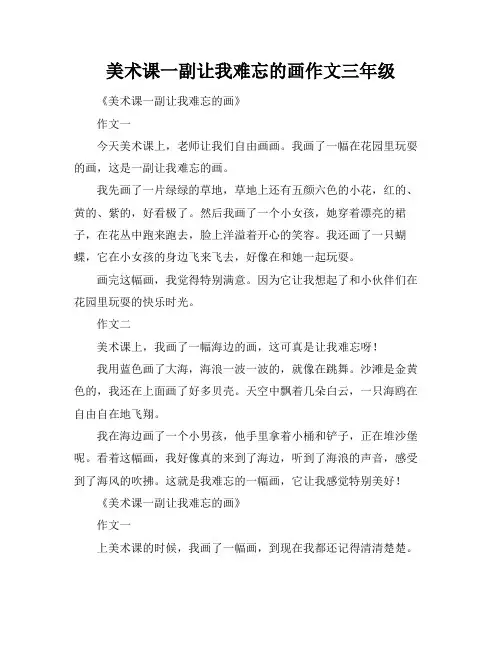 美术课一副让我难忘的画作文三年级

《美术课一副让我难忘的画》

作文一

今天美术课上，老师让我们自由画画。我画了一幅在花园里玩耍的画，这是一副让我难忘的画。

我先画了一片绿绿的草地，草地上还有五颜六色的小花，红的、黄的、紫的，好看极了。然后我画了一个小女孩，她穿着漂亮的裙子，在花丛中跑来跑去，脸上洋溢着开心的笑容。我还画了一只蝴蝶，它在小女孩的身边飞来飞去，好像在和她一起玩耍。

画完这幅画，我觉得特别满意。因为它让我想起了和小伙伴们在花园里玩耍的快乐时光。

作文二

美术课上，我画了一幅海边的画，这可真是让我难忘呀！

我用蓝色画了大海，海浪一波一波的，就像在跳舞。沙滩是金黄色的，我还在上面画了好多贝壳。天空中飘着几朵白云，一只海鸥在自由自在地飞翔。

我在海边画了一个小男孩，他手里拿着小桶和铲子，正在堆沙堡呢。看着这幅画，我好像真的来到了海边，听到了海浪的声音，感受到了海风的吹拂。这就是我难忘的一幅画，它让我感觉特别美好！

《美术课一副让我难忘的画》

作文一

上美术课的时候，我画了一幅画，到现在我都还记得清清楚楚。